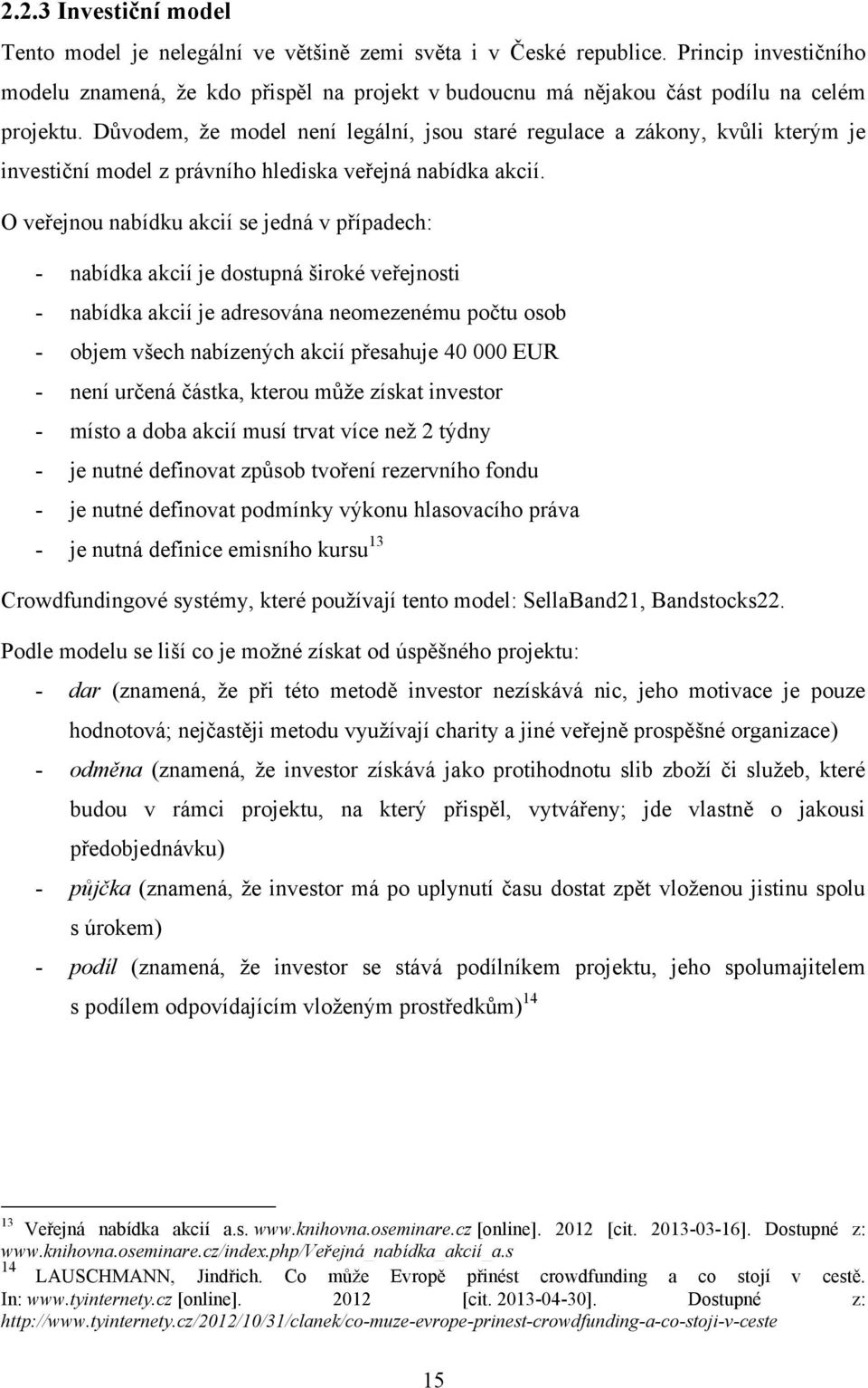 2.2.3 Investiční model

Tento model je nelegální ve většině zemi světa i v České republice. Princip investičního modelu znamená, že kdo přispěl na projekt v budoucnu má nějakou část podílu na celém projektu. Důvodem, že model není legální, jsou staré regulace a zákony, kvůli kterým je investiční model z právního hlediska veřejná nabídka akcií.

O veřejnou nabídku akcií se jedná v případech:

- nabídka akcií je dostupná široké veřejnosti
- nabídka akcií je adresována neomezenému počtu osob
- objem všech nabízených akcií přesahuje 40 000 EUR
- není určená částka, kterou může získat investor
- místo a doba akcií musí trvat více než 2 týdny
- je nutné definovat způsob tvoření rezervního fondu
- je nutné definovat podmínky výkonu hlasovacího práva
- je nutná definice emisního kursu$^{13}$

Crowdfundingové systémy, které používají tento model: SellaBand21, Bandstocks22.

Podle modelu se liší co je možné získat od úspěšného projektu:
- dar (znamená, že při této metodě investor nezískává nic, jeho motivace je pouze hodnotová; nejčastěji metodu využívají charity a jiné veřejně prospěšné organizace)
- odměna (znamená, že investor získává jako protihodnotu slib zboží či služeb, které budou v rámci projektu, na který přispěl, vytvářeny; jde vlastně o jakousi předobjednávku)
- půjčka (znamená, že investor má po uplynutí času dostat zpět vloženou jistinu spolu s úrokem)
- podíl (znamená, že investor se stává podílníkem projektu, jeho spolumajitelem s podílem odpovídajícím vloženým prostředkům)$^{14}$

$^{13}$ Veřejná nabídka akcií a.s. www.knihovna.oseminare.cz [online]. 2012 [cit. 2013-03-16]. Dostupné z: www.knihovna.oseminare.cz/index.php/Veřejná_nabídka_akcií_a.s
$^{14}$ LAUSCHMANN, Jindřich. Co může Evropě přinést crowdfunding a co stojí v cestě. In: www.tyinternety.cz [online]. 2012 [cit. 2013-04-30]. Dostupné z: http://www.tyinternety.cz/2012/10/31/clanek/co-muze-evrope-prinest-crowdfunding-a-co-stoji-v-ceste

15